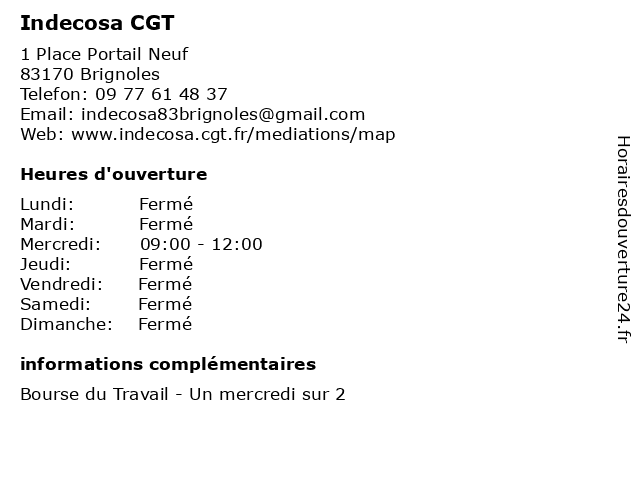 Indecosa CGT

1 Place Portail Neuf
83170 Brignoles
Telefon: 09 77 61 48 37
Email: indecosa83brignoles@gmail.com
Web: www.indecosa.cgt.fr/mediations/map

Heures d'ouverture

Lundi: Fermé
Mardi: Fermé
Mercredi: 09:00 - 12:00
Jeudi: Fermé
Vendredi: Fermé
Samedi: Fermé
Dimanche: Fermé

informations complémentaires

Bourse du Travail - Un mercredi sur 2

Horairesdouverture24.fr